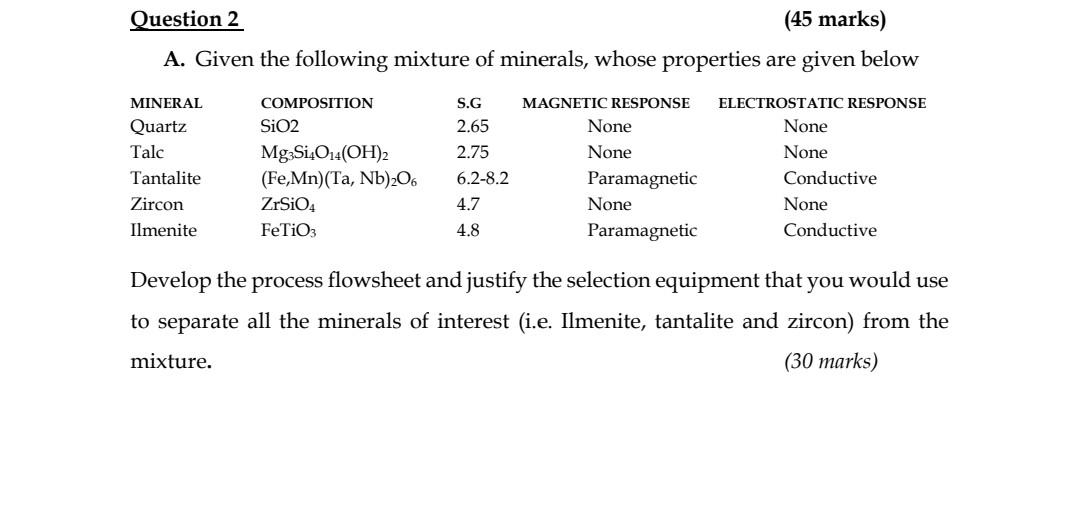 Question 2 (45 marks)

A. Given the following mixture of minerals, whose properties are given below

| MINERAL | COMPOSITION | S.G | MAGNETIC RESPONSE | ELECTROSTATIC RESPONSE |
|---|---|---|---|---|
| Quartz | SiO2 | 2.65 | None | None |
| Talc | $Mg_3Si_4O_{14}(OH)_2$ | 2.75 | None | None |
| Tantalite | $(Fe,Mn)(Ta, Nb)_2O_6$ | 6.2-8.2 | Paramagnetic | Conductive |
| Zircon | $ZrSiO_4$ | 4.7 | None | None |
| Ilmenite | $FeTiO_3$ | 4.8 | Paramagnetic | Conductive |

Develop the process flowsheet and justify the selection equipment that you would use to separate all the minerals of interest (i.e. Ilmenite, tantalite and zircon) from the mixture. (30 marks)